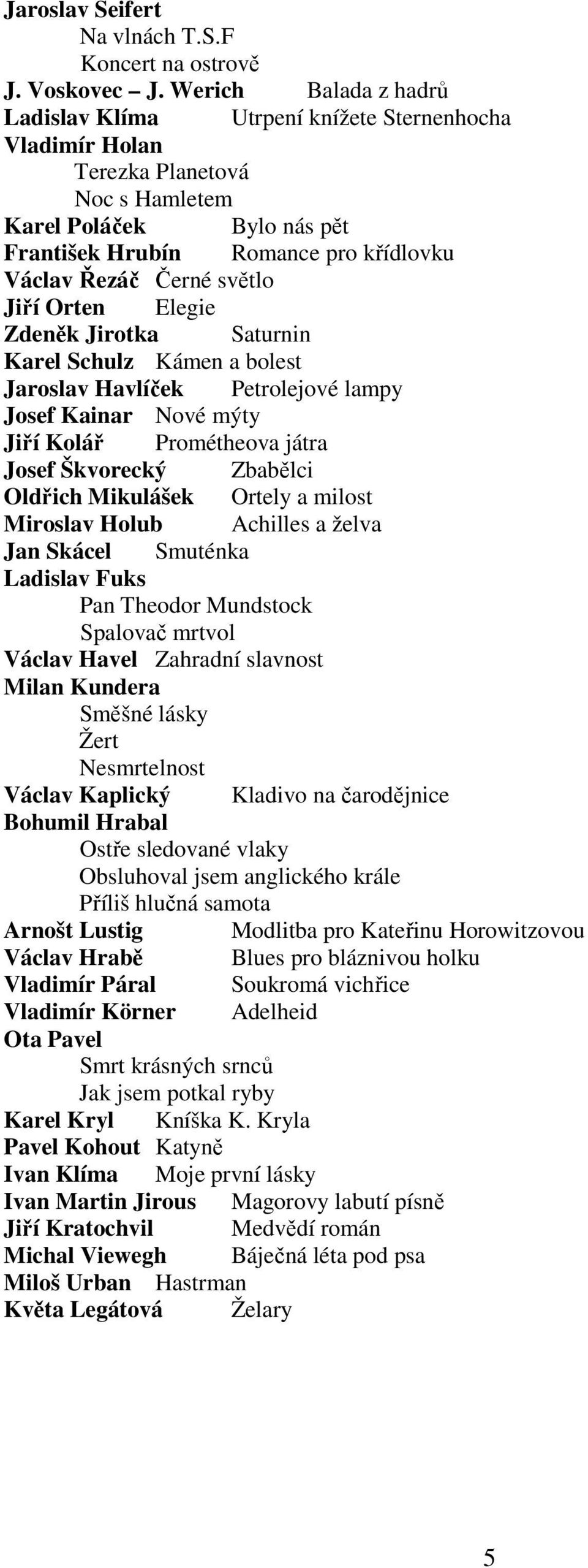 Jaroslav Seifert
Na vlnách T.S.F
Koncert na ostrově
J. Voskovec – J. Werich Balada z hadrů
Ladislav Klíma Utrpení knížete Sternenhocha
Vladimír Holan
Terezka Planetová
Noc s Hamletem
Karel Poláček Bylo nás pět
František Hrubín Romance pro křídlovku
Václav Řezáč Černé světlo
Jiří Orten Elegie
Zdeněk Jirotka Saturnin
Karel Schulz Kámen a bolest
Jaroslav Havlíček Petrolejové lampy
Josef Kainar Nové mýty
Jiří Kolář Prométheova játra
Josef Škvorecký Zbabělci
Oldřich Mikulášek Ortely a milost
Miroslav Holub Achilles a želva
Jan Skácel Smuténka
Ladislav Fuks
Pan Theodor Mundstock
Spalovač mrtvol
Václav Havel Zahradní slavnost
Milan Kundera
Směšné lásky
Žert
Nesmrtelnost
Václav Kaplický Kladivo na čarodějnice
Bohumil Hrabal
Ostře sledované vlaky
Obsluhoval jsem anglického krále
Příliš hlučná samota
Arnošt Lustig Modlitba pro Kateřinu Horowitzovou
Václav Hrabě Blues pro bláznivou holku
Vladimír Páral Soukromá vichřice
Vladimír Körner Adelheid
Ota Pavel
Smrt krásných srnců
Jak jsem potkal ryby
Karel Kryl Kníška K. Kryla
Pavel Kohout Katyně
Ivan Klíma Moje první lásky
Ivan Martin Jirous Magorovy labutí písně
Jiří Kratochvil Medvědí román
Michal Viewegh Báječná léta pod psa
Miloš Urban Hastrman
Květa Legátová Želary

5